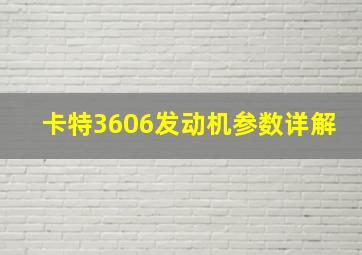 卡特3606发动机参数详解